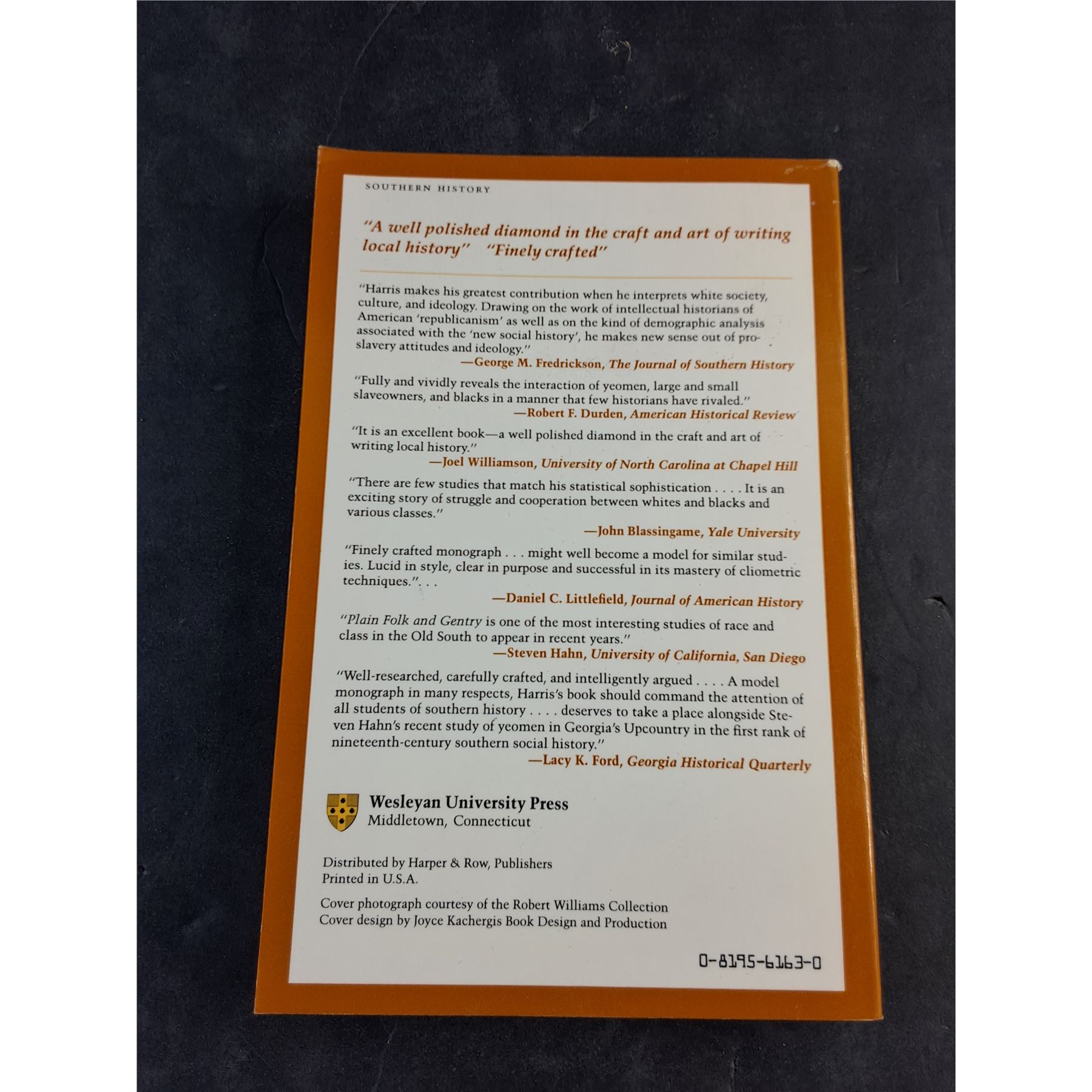 SOUTHERN HISTORY

"A well polished diamond in the craft and art of writing local history" "Finely crafted"

"Harris makes his greatest contribution when he interprets white society, culture, and ideology. Drawing on the work of intellectual historians of American 'republicanism' as well as on the kind of demographic analysis associated with the 'new social history', he makes new sense out of proslavery attitudes and ideology."

—George M. Fredrickson, The Journal of Southern History

"Fully and vividly reveals the interaction of yeomen, large and small slaveowners, and blacks in a manner that few historians have rivaled."

—Robert F. Durden, American Historical Review

"It is an excellent book—a well polished diamond in the craft and art of writing local history."

—Joel Williamson, University of North Carolina at Chapel Hill

"There are few studies that match his statistical sophistication . . . . It is an exciting story of struggle and cooperation between whites and blacks and various classes."

—John Blassingame, Yale University

"Finely crafted monograph . . . might well become a model for similar studies. Lucid in style, clear in purpose and successful in its mastery of cliometric techniques.". . .

—Daniel C. Littlefield, Journal of American History

"Plain Folk and Gentry is one of the most interesting studies of race and class in the Old South to appear in recent years."

—Steven Hahn, University of California, San Diego

"Well-researched, carefully crafted, and intelligently argued . . . . A model monograph in many respects, Harris's book should command the attention of all students of southern history . . . . deserves to take a place alongside Steven Hahn's recent study of yeomen in Georgia's Upcountry in the first rank of nineteenth-century southern social history."

—Lacy K. Ford, Georgia Historical Quarterly

Wesleyan University Press
Middletown, Connecticut

Distributed by Harper & Row, Publishers
Printed in U.S.A.

Cover photograph courtesy of the Robert Williams Collection
Cover design by Joyce Kachergis Book Design and Production

0-8195-6163-0